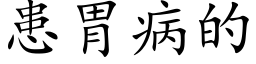 患胃病的